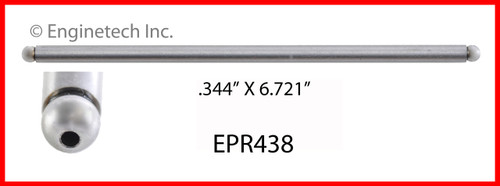 © Enginetech Inc.

.344” X 6.721”

EPR438